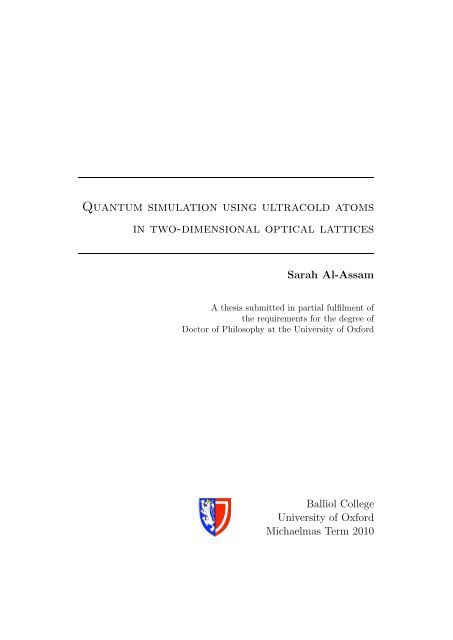 Quantum simulation using ultracold atoms in two-dimensional optical lattices

Sarah Al-Assam

A thesis submitted in partial fulfilment of the requirements for the degree of Doctor of Philosophy at the University of Oxford

Balliol College
University of Oxford
Michaelmas Term 2010